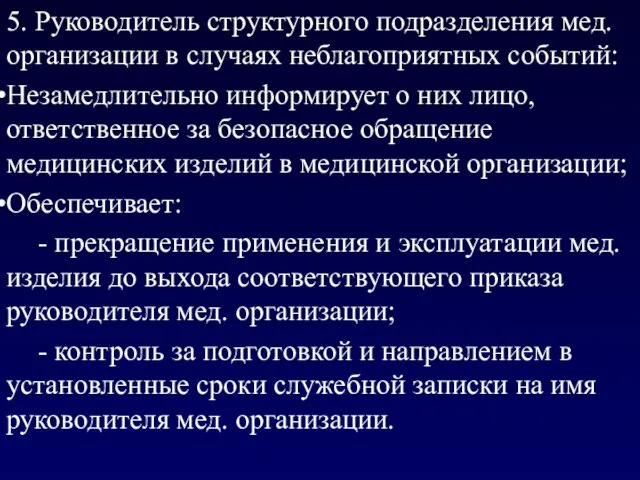 5. Руководитель структурного подразделения мед. организации в случаях неблагоприятных событий:

•Незамедлительно информирует о них лицо, ответственное за безопасное обращение медицинских изделий в медицинской организации;

•Обеспечивает:

- прекращение применения и эксплуатации мед. изделия до выхода соответствующего приказа руководителя мед. организации;

- контроль за подготовкой и направлением в установленные сроки служебной записки на имя руководителя мед. организации.